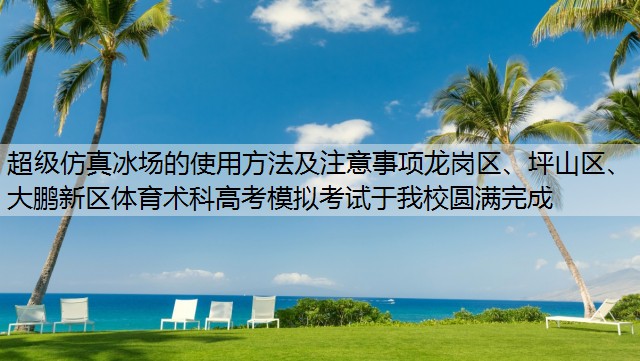 超级仿真冰场的使用方法及注意事项龙岗区、坪山区、大鹏新区体育术科高考模拟考试于我校圆满完成